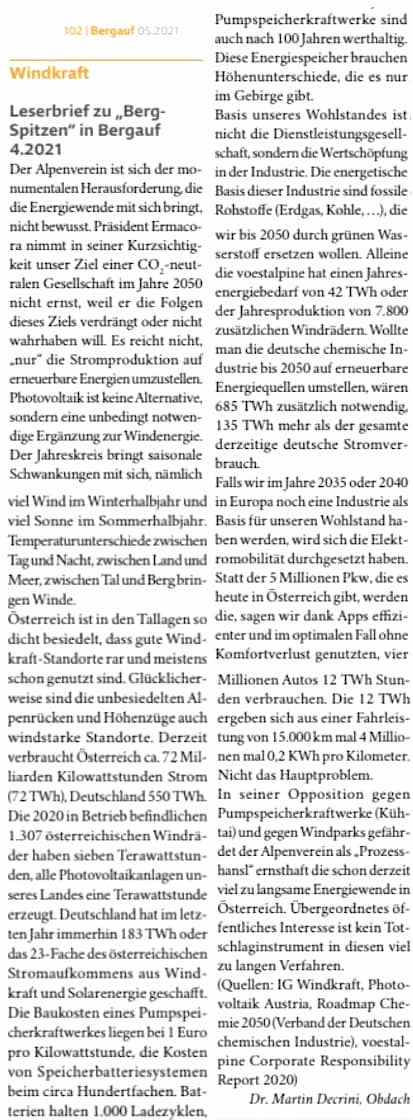 102 | Bergauf 05.2021

Windkraft

Leserbrief zu „Berg-Spitzen" in Bergauf 4.2021

Der Alpenverein ist sich der monumentalen Herausforderung, die die Energiewende mit sich bringt, nicht bewusst. Präsident Ermacora nimmt in seiner Kurzsichtigkeit unser Ziel einer $CO_2$-neutralen Gesellschaft im Jahre 2050 nicht ernst, weil er die Folgen dieses Ziels verdrängt oder nicht wahrhaben will. Es reicht nicht, „nur" die Stromproduktion auf erneuerbare Energien umzustellen. Photovoltaik ist keine Alternative, sondern eine unbedingt notwendige Ergänzung zur Windenergie. Der Jahreskreis bringt saisonale Schwankungen mit sich, nämlich viel Wind im Winterhalbjahr und viel Sonne im Sommerhalbjahr. Temperaturunterschiede zwischen Tag und Nacht, zwischen Land und Meer, zwischen Tal und Berg bringen Winde.

Österreich ist in den Tallagen so dicht besiedelt, dass gute Windkraft-Standorte rar und meistens schon genutzt sind. Glücklicherweise sind die unbesiedelten Alpenrücken und Höhenzüge auch windstarke Standorte. Derzeit verbraucht Österreich ca. 72 Milliarden Kilowattstunden Strom (72 TWh), Deutschland 550 TWh. Die 2020 in Betrieb befindlichen 1.307 österreichischen Windräder haben sieben Terawattstunden, alle Photovoltaikanlagen unseres Landes eine Terawattstunde erzeugt. Deutschland hat im letzten Jahr immerhin 183 TWh oder das 23-Fache des österreichischen Stromaufkommens aus Windkraft und Solarenergie geschafft. Die Baukosten eines Pumpspeicherkraftwerkes liegen bei 1 Euro pro Kilowattstunde, die Kosten von Speicherbatteriesystemen beim circa Hundertfachen. Batterien halten 1.000 Ladezyklen, Pumpspeicherkraftwerke sind auch nach 100 Jahren werthaltig. Diese Energiespeicher brauchen Höhenunterschiede, die es nur im Gebirge gibt.

Basis unseres Wohlstandes ist nicht die Dienstleistungsgesellschaft, sondern die Wertschöpfung in der Industrie. Die energetische Basis dieser Industrie sind fossile Rohstoffe (Erdgas, Kohle, ...), die wir bis 2050 durch grünen Wasserstoff ersetzen wollen. Alleine die voestalpine hat einen Jahresenergiebedarf von 42 TWh oder der Jahresproduktion von 7.800 zusätzlichen Windrädern. Wollte man die deutsche chemische Industrie bis 2050 auf erneuerbare Energiequellen umstellen, wären 685 TWh zusätzlich notwendig, 135 TWh mehr als der gesamte derzeitige deutsche Stromverbrauch.

Falls wir im Jahre 2035 oder 2040 in Europa noch eine Industrie als Basis für unseren Wohlstand haben werden, wird sich die Elektromobilität durchgesetzt haben. Statt der 5 Millionen Pkw, die es heute in Österreich gibt, werden die, sagen wir dank Apps effizienter und im optimalen Fall ohne Komfortverlust genutzten, vier Millionen Autos 12 TWh Stunden verbrauchen. Die 12 TWh ergeben sich aus einer Fahrleistung von 15.000 km mal 4 Millionen mal 0,2 KWh pro Kilometer. Nicht das Hauptproblem.

In seiner Opposition gegen Pumpspeicherkraftwerke (Kühtai) und gegen Windparks gefährdet der Alpenverein als „Prozesshansl" ernsthaft die schon derzeit viel zu langsame Energiewende in Österreich. Übergeordnetes öffentliches Interesse ist kein Totschlaginstrument in diesen viel zu langen Verfahren.

(Quellen: IG Windkraft, Photovoltaik Austria, Roadmap Chemie 2050 (Verband der Deutschen chemischen Industrie), voestalpine Corporate Responsibility Report 2020)

Dr. Martin Decrini, Obdach